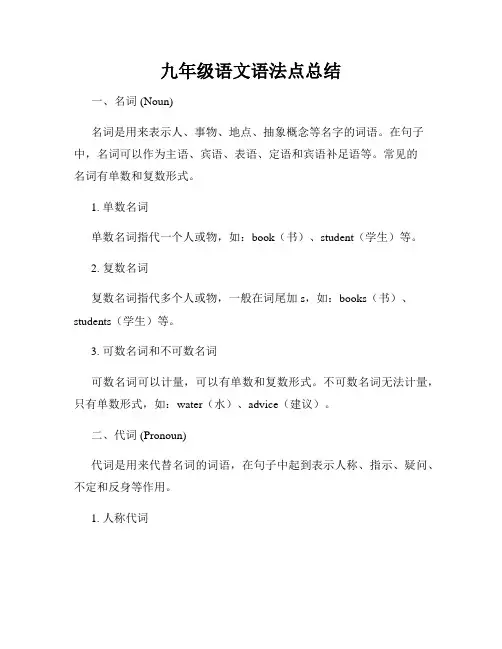 九年级语文语法点总结

一、名词 (Noun)

名词是用来表示人、事物、地点、抽象概念等名字的词语。在句子中，名词可以作为主语、宾语、表语、定语和宾语补足语等。常见的名词有单数和复数形式。

1. 单数名词

单数名词指代一个人或物，如：book（书）、student（学生）等。

2. 复数名词

复数名词指代多个人或物，一般在词尾加 s，如：books（书）、students（学生）等。

3. 可数名词和不可数名词

可数名词可以计量，可以有单数和复数形式。不可数名词无法计量，只有单数形式，如：water（水）、advice（建议）。

二、代词 (Pronoun)

代词是用来代替名词的词语，在句子中起到表示人称、指示、疑问、不定和反身等作用。

1. 人称代词